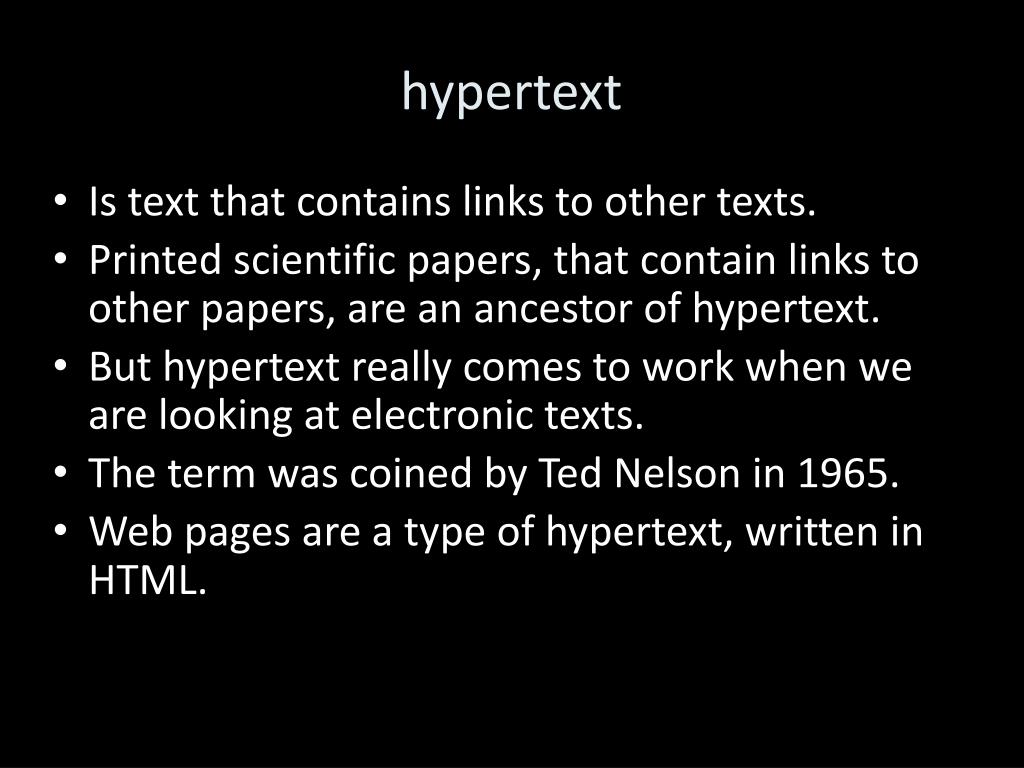 hypertext

• Is text that contains links to other texts.
• Printed scientific papers, that contain links to other papers, are an ancestor of hypertext.
• But hypertext really comes to work when we are looking at electronic texts.
• The term was coined by Ted Nelson in 1965.
• Web pages are a type of hypertext, written in HTML.